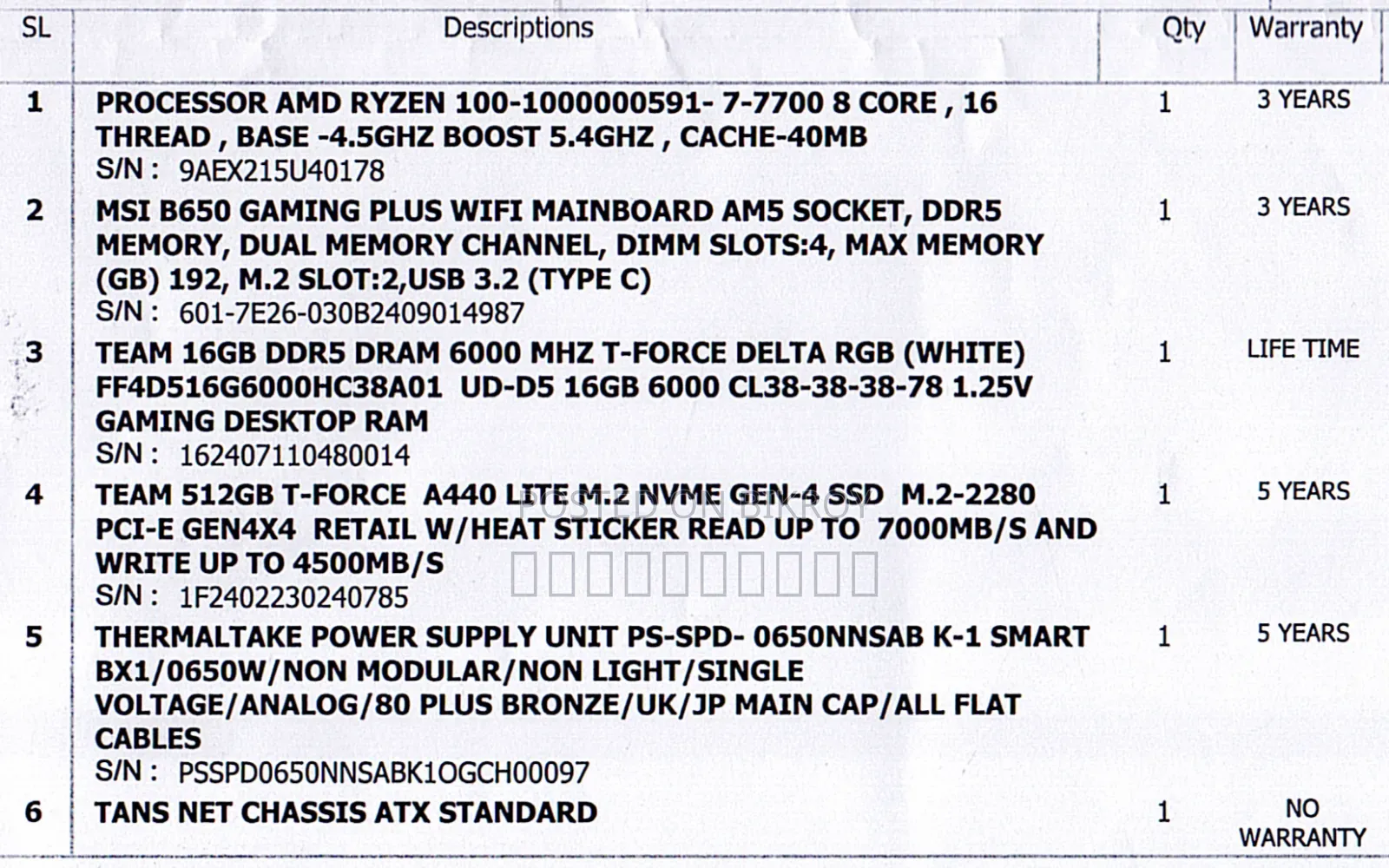 | SL | Descriptions | Qty | Warranty |
|---|---|---|---|
| 1 | PROCESSOR AMD RYZEN 100-1000000591- 7-7700 8 CORE , 16 THREAD , BASE -4.5GHZ BOOST 5.4GHZ , CACHE-40MB S/N : 9AEX215U40178 | 1 | 3 YEARS |
| 2 | MSI B650 GAMING PLUS WIFI MAINBOARD AM5 SOCKET, DDR5 MEMORY, DUAL MEMORY CHANNEL, DIMM SLOTS:4, MAX MEMORY (GB) 192, M.2 SLOT:2,USB 3.2 (TYPE C) S/N : 601-7E26-030B2409014987 | 1 | 3 YEARS |
| 3 | TEAM 16GB DDR5 DRAM 6000 MHZ T-FORCE DELTA RGB (WHITE) FF4D516G6000HC38A01 UD-D5 16GB 6000 CL38-38-38-78 1.25V GAMING DESKTOP RAM S/N : 162407110480014 | 1 | LIFE TIME |
| 4 | TEAM 512GB T-FORCE A440 LITE M.2 NVME GEN-4 SSD M.2-2280 PCI-E GEN4X4 RETAIL W/HEAT STICKER READ UP TO 7000MB/S AND WRITE UP TO 4500MB/S S/N : 1F2402230240785 | 1 | 5 YEARS |
| 5 | THERMALTAKE POWER SUPPLY UNIT PS-SPD- 0650NNSAB K-1 SMART BX1/0650W/NON MODULAR/NON LIGHT/SINGLE VOLTAGE/ANALOG/80 PLUS BRONZE/UK/JP MAIN CAP/ALL FLAT CABLES S/N : PSSPD0650NNSABK1OGCH00097 | 1 | 5 YEARS |
| 6 | TANS NET CHASSIS ATX STANDARD | 1 | NO WARRANTY |

POSTED ON BIKROY